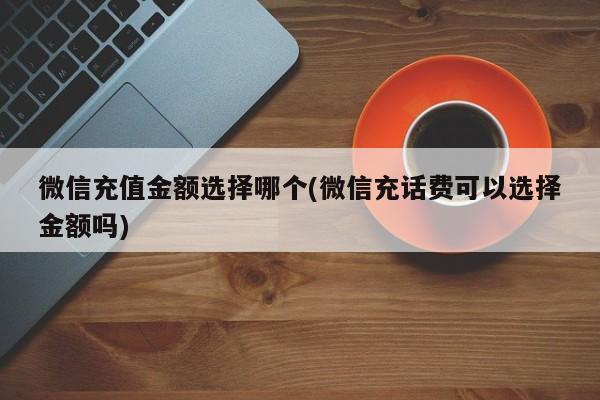 微信充值金额选择哪个(微信充话费可以选择金额吗)